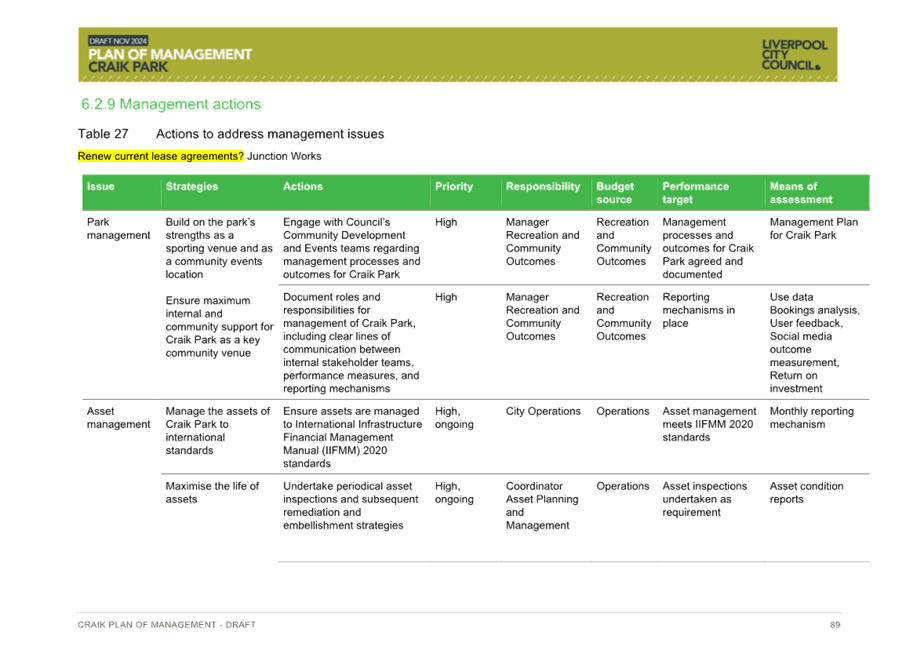 DRAFT NOV 2024
PLAN OF MANAGEMENT
CRAIK PARK

LIVERPOOL CITY COUNCIL

6.2.9 Management actions

Table 27 Actions to address management issues

Renew current lease agreements? Junction Works

| Issue | Strategies | Actions | Priority | Responsibility | Budget source | Performance target | Means of assessment |
|---|---|---|---|---|---|---|---|
| Park management | Build on the park's strengths as a sporting venue and as a community events location | Engage with Council's Community Development and Events teams regarding management processes and outcomes for Craik Park | High | Manager Recreation and Community Outcomes | Recreation and Community Outcomes | Management processes and outcomes for Craik Park agreed and documented | Management Plan for Craik Park |
| | Ensure maximum internal and community support for Craik Park as a key community venue | Document roles and responsibilities for management of Craik Park, including clear lines of communication between internal stakeholder teams, performance measures, and reporting mechanisms | High | Manager Recreation and Community Outcomes | Recreation and Community Outcomes | Reporting mechanisms in place | Use data Bookings analysis, User feedback, Social media outcome measurement, Return on investment |
| Asset management | Manage the assets of Craik Park to international standards | Ensure assets are managed to International Infrastructure Financial Management Manual (IIFMM) 2020 standards | High, ongoing | City Operations | Operations | Asset management meets IIFMM 2020 standards | Monthly reporting mechanism |
| | Maximise the life of assets | Undertake periodical asset inspections and subsequent remediation and embellishment strategies | High, ongoing | Coordinator Asset Planning and Management | Operations | Asset inspections undertaken as requirement | Asset condition reports |

CRAIK PLAN OF MANAGEMENT - DRAFT 89